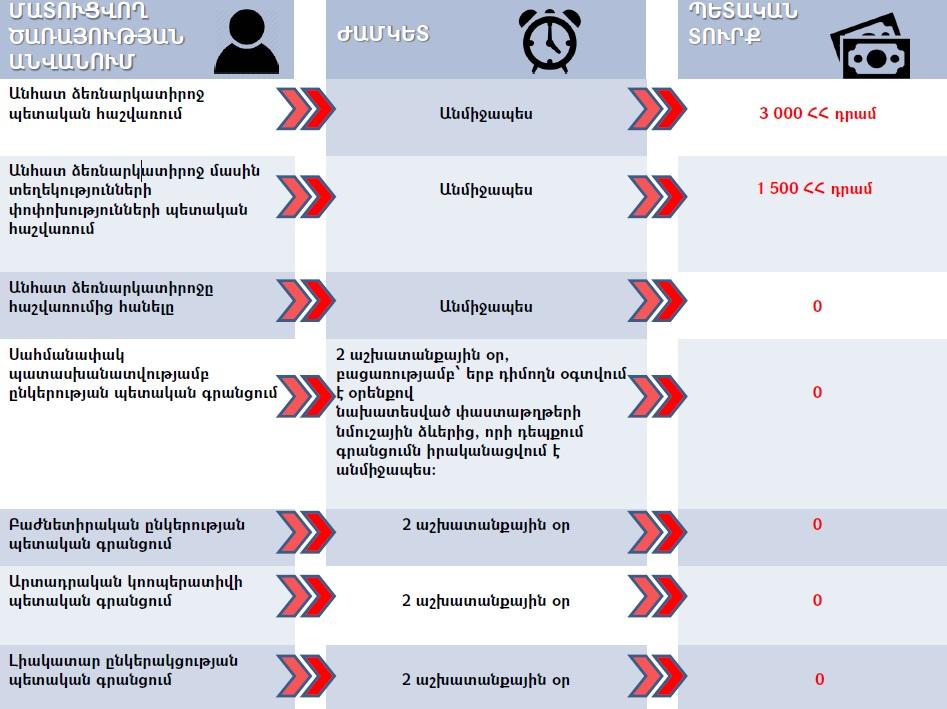 | ՄԱՏՈՒՑՎՈՂ ԾԱՌԱՅՈՒԹՅԱՆ ԱՆՎԱՆՈՒՄ | ԺԱՄԿԵՏ | ՊԵՏԱԿԱՆ ՏՈՒՐՔ |
|---|---|---|
| Անհատ ձեռնարկատիրոջ պետական հաշվառում | Անմիջապես | 3 000 ՀՀ դրամ |
| Անհատ ձեռնարկատիրոջ մասին տեղեկությունների փոփոխությունների պետական հաշվառում | Անմիջապես | 1 500 ՀՀ դրամ |
| Անհատ ձեռնարկատիրոջը հաշվառումից հանելը | Անմիջապես | 0 |
| Սահմանափակ պատասխանատվությամբ ընկերության պետական գրանցում | 2 աշխատանքային օր, բացառությամբ՝ երբ դիմողն օգտվում է օրենքով նախատեսված փաստաթղթերի նմուշային ձևերից, որի դեպքում գրանցումն իրականացվում է անմիջապես: | 0 |
| Բաժնետիրական ընկերության պետական գրանցում | 2 աշխատանքային օր | 0 |
| Արտադրական կոոպերատիվի պետական գրանցում | 2 աշխատանքային օր | 0 |
| Լիակատար ընկերակցության պետական գրանցում | 2 աշխատանքային օր | 0 |